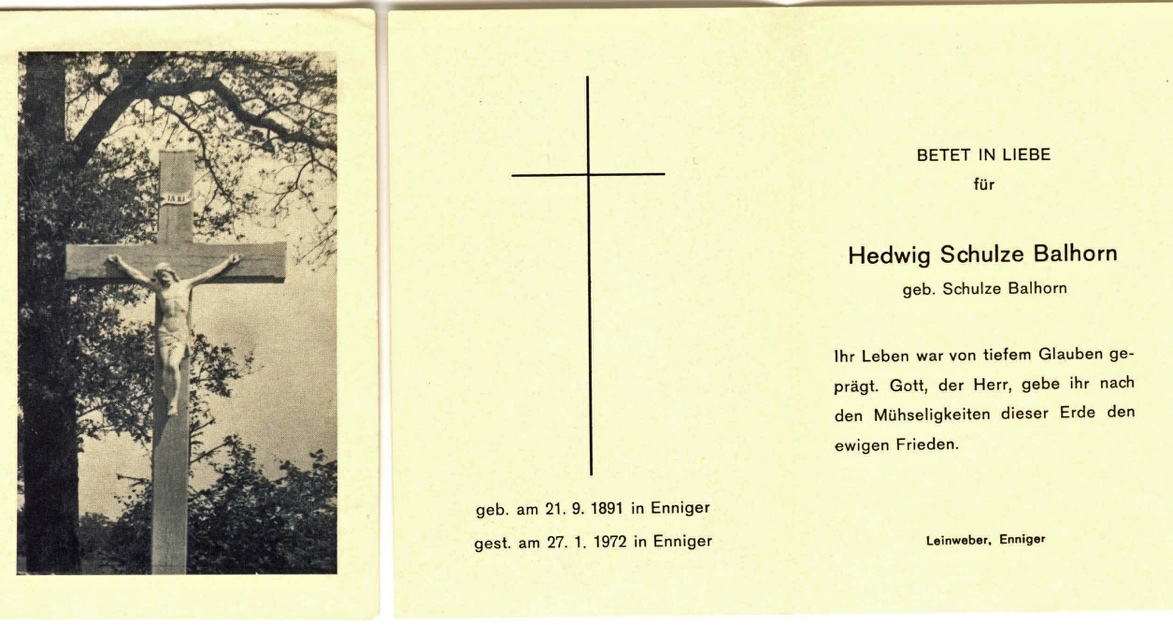 geb. am 21. 9. 1891 in Enniger
gest. am 27. 1. 1972 in Enniger

BETET IN LIEBE
für

Hedwig Schulze Balhorn
geb. Schulze Balhorn

Ihr Leben war von tiefem Glauben geprägt. Gott, der Herr, gebe ihr nach den Mühseligkeiten dieser Erde den ewigen Frieden.

Leinweber, Enniger